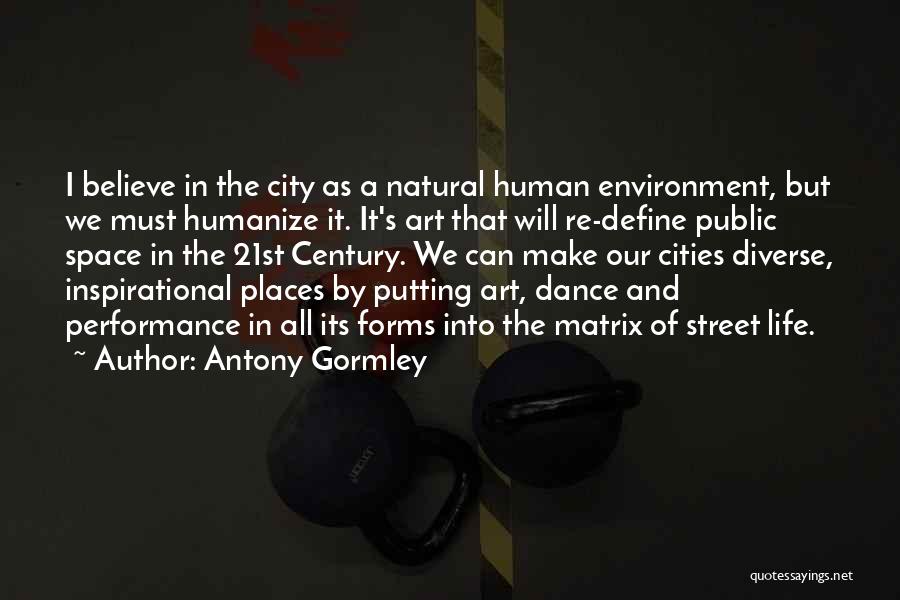 I believe in the city as a natural human environment, but we must humanize it. It's art that will re-define public space in the 21st Century. We can make our cities diverse, inspirational places by putting art, dance and performance in all its forms into the matrix of street life.

~ Author: Antony Gormley

quotessayings.net